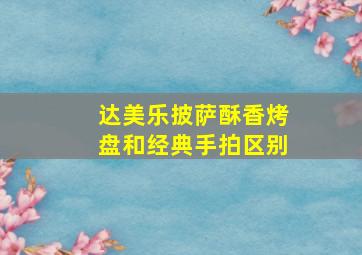 达美乐披萨酥香烤盘和经典手拍区别